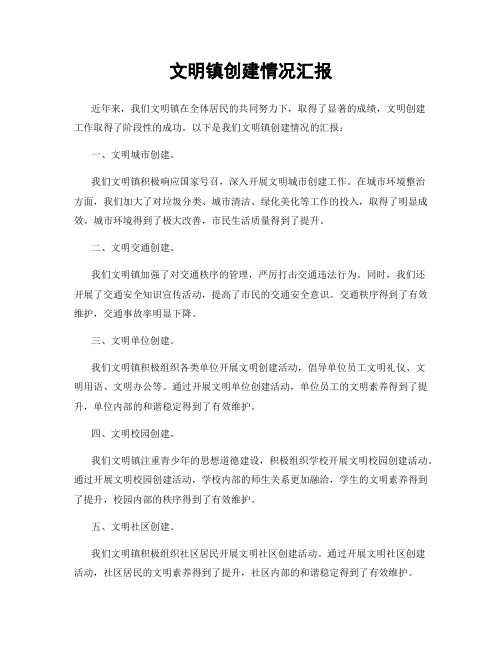 文明镇创建情况汇报

近年来，我们文明镇在全体居民的共同努力下，取得了显著的成绩，文明创建工作取得了阶段性的成功。以下是我们文明镇创建情况的汇报：

一、文明城市创建。

我们文明镇积极响应国家号召，深入开展文明城市创建工作。在城市环境整治方面，我们加大了对垃圾分类、城市清洁、绿化美化等工作的投入，取得了明显成效。城市环境得到了极大改善，市民生活质量得到了提升。

二、文明交通创建。

我们文明镇加强了对交通秩序的管理，严厉打击交通违法行为。同时，我们还开展了交通安全知识宣传活动，提高了市民的交通安全意识。交通秩序得到了有效维护，交通事故率明显下降。

三、文明单位创建。

我们文明镇积极组织各类单位开展文明创建活动，倡导单位员工文明礼仪、文明用语、文明办公等。通过开展文明单位创建活动，单位员工的文明素养得到了提升，单位内部的和谐稳定得到了有效维护。

四、文明校园创建。

我们文明镇注重青少年的思想道德建设，积极组织学校开展文明校园创建活动。通过开展文明校园创建活动，学校内部的师生关系更加融洽，学生的文明素养得到了提升，校园内部的秩序得到了有效维护。

五、文明社区创建。

我们文明镇积极组织社区居民开展文明社区创建活动。通过开展文明社区创建活动，社区居民的文明素养得到了提升，社区内部的和谐稳定得到了有效维护。